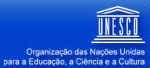 UNESCO

Organização das Nações Unidas para a Educação, a Ciência e a Cultura